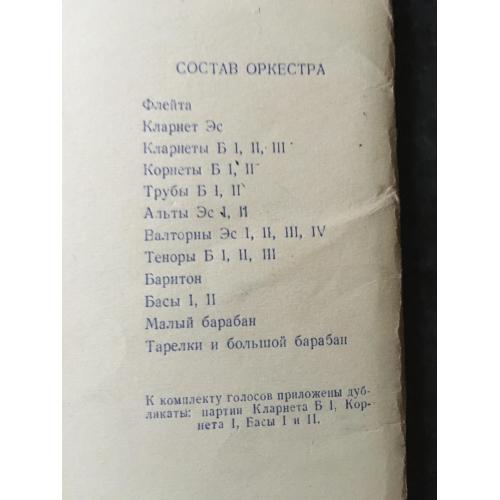 СОСТАВ ОРКЕСТРА

Флейта

Кларнет Эс

Кларнеты Б I, II, III

Корнеты Б I, II

Трубы Б I, II

Альты Эс I, II

Валторны Эс I, II, III, IV

Теноры Б I, II, III

Баритон

Басы I, II

Малый барабан

Тарелки и большой барабан

К комплекту голосов приложены дубликаты: партии Кларнета Б I, Корнета I, Басы I и II.